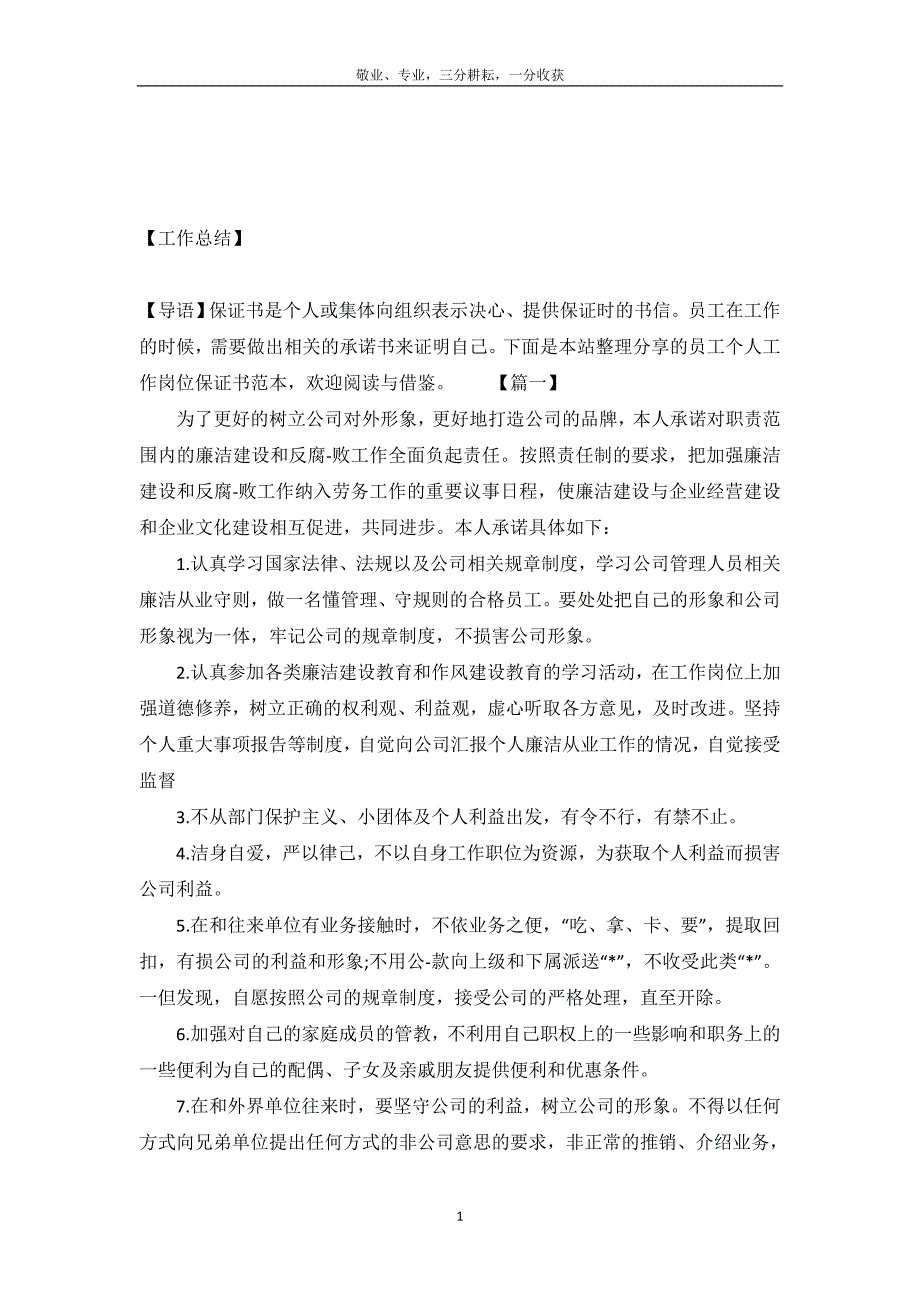 敬业、专业，三分耕耘，一分收获

【工作总结】

【导语】保证书是个人或集体向组织表示决心、提供保证时的书信。员工在工作的时候，需要做出相关的承诺书来证明自己。下面是本站整理分享的员工个人工作岗位保证书范本，欢迎阅读与借鉴。 【篇一】

为了更好的树立公司对外形象，更好地打造公司的品牌，本人承诺对职责范围内的廉洁建设和反腐-败工作全面负起责任。按照责任制的要求，把加强廉洁建设和反腐-败工作纳入劳务工作的重要议事日程，使廉洁建设与企业经营建设和企业文化建设相互促进，共同进步。本人承诺具体如下：

1.认真学习国家法律、法规以及公司相关规章制度，学习公司管理人员相关廉洁从业守则，做一名懂管理、守规则的合格员工。要处处把自己的形象和公司形象视为一体，牢记公司的规章制度，不损害公司形象。

2.认真参加各类廉洁建设教育和作风建设教育的学习活动，在工作岗位上加强道德修养，树立正确的权利观、利益观，虚心听取各方意见，及时改进。坚持个人重大事项报告等制度，自觉向公司汇报个人廉洁从业工作的情况，自觉接受监督

3.不从部门保护主义、小团体及个人利益出发，有令不行，有禁不止。

4.洁身自爱，严以律己，不以自身工作职位为资源，为获取个人利益而损害公司利益。

5.在和往来单位有业务接触时，不依业务之便，“吃、拿、卡、要”，提取回扣，有损公司的利益和形象;不用公-款向上级和下属派送“*”，不收受此类“*”。一但发现，自愿按照公司的规章制度，接受公司的严格处理，直至开除。

6.加强对自己的家庭成员的管教，不利用自己职权上的一些影响和职务上的一些便利为自己的配偶、子女及亲戚朋友提供便利和优惠条件。

7.在和外界单位往来时，要坚守公司的利益，树立公司的形象。不得以任何方式向兄弟单位提出任何方式的非公司意思的要求，非正常的推销、介绍业务，

1